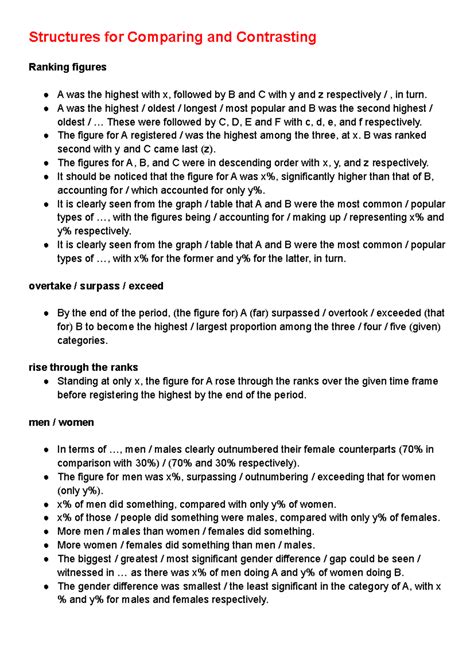 Structures for Comparing and Contrasting

Ranking figures

- A was the highest with x, followed by B and C with y and z respectively / , in turn.
- A was the highest / oldest / longest / most popular and B was the second highest / oldest / … These were followed by C, D, E and F with c, d, e, and f respectively.
- The figure for A registered / was the highest among the three, at x. B was ranked second with y and C came last (z).
- The figures for A, B, and C were in descending order with x, y, and z respectively.
- It should be noticed that the figure for A was x%, significantly higher than that of B, accounting for / which accounted for only y%.
- It is clearly seen from the graph / table that A and B were the most common / popular types of …, with the figures being / accounting for / making up / representing x% and y% respectively.
- It is clearly seen from the graph / table that A and B were the most common / popular types of …, with x% for the former and y% for the latter, in turn.

overtake / surpass / exceed

- By the end of the period, (the figure for) A (far) surpassed / overtook / exceeded (that for) B to become the highest / largest proportion among the three / four / five (given) categories.

rise through the ranks

- Standing at only x, the figure for A rose through the ranks over the given time frame before registering the highest by the end of the period.

men / women

- In terms of …, men / males clearly outnumbered their female counterparts (70% in comparison with 30%) / (70% and 30% respectively).
- The figure for men was x%, surpassing / outnumbering / exceeding that for women (only y%).
- x% of men did something, compared with only y% of women.
- x% of those / people did something were males, compared with only y% of females.
- More men / males than women / females did something.
- More women / females did something than men / males.
- The biggest / greatest / most significant gender difference / gap could be seen / witnessed in … as there was x% of men doing A and y% of women doing B.
- The gender difference was smallest / the least significant in the category of A, with x % and y% for males and females respectively.